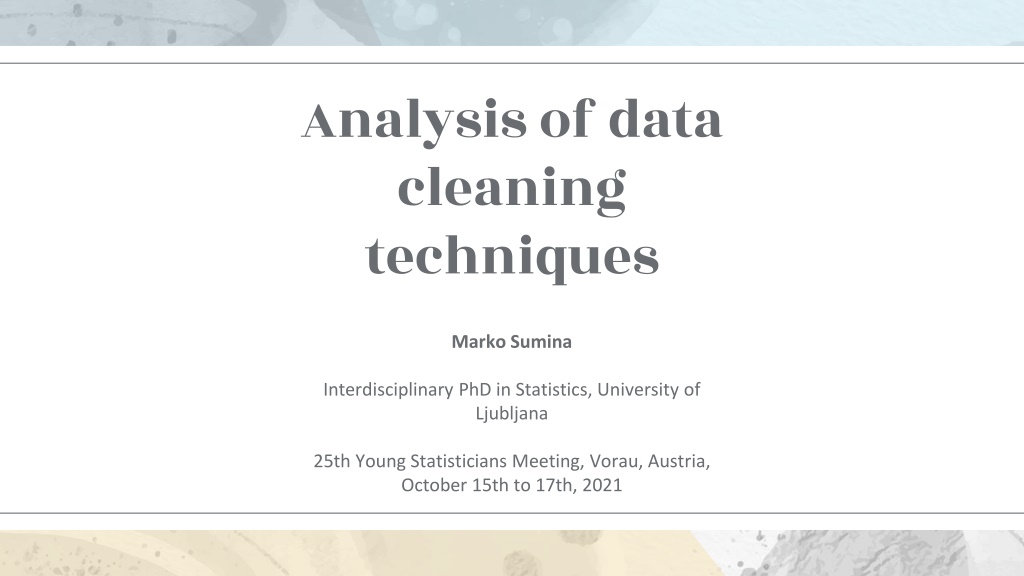 Analysis of data cleaning techniques

Marko Sumina

Interdisciplinary PhD in Statistics, University of Ljubljana

25th Young Statisticians Meeting, Vorau, Austria, October 15th to 17th, 2021